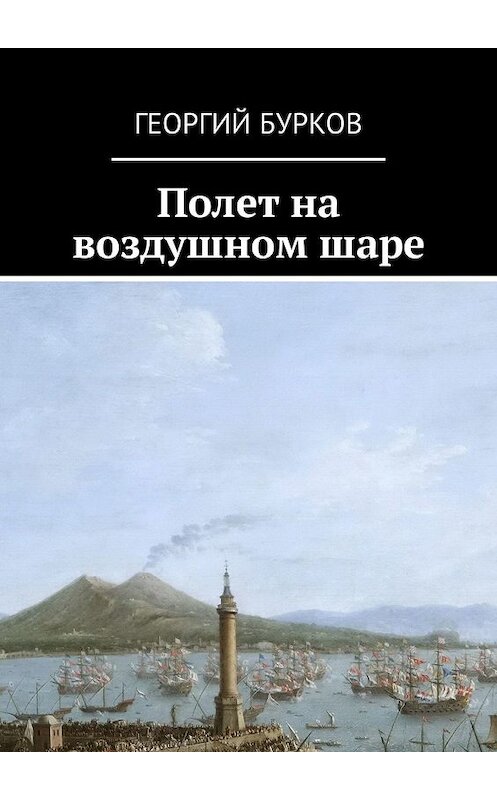 ГЕОРГИЙ БУРКОВ

Полет на воздушном шаре